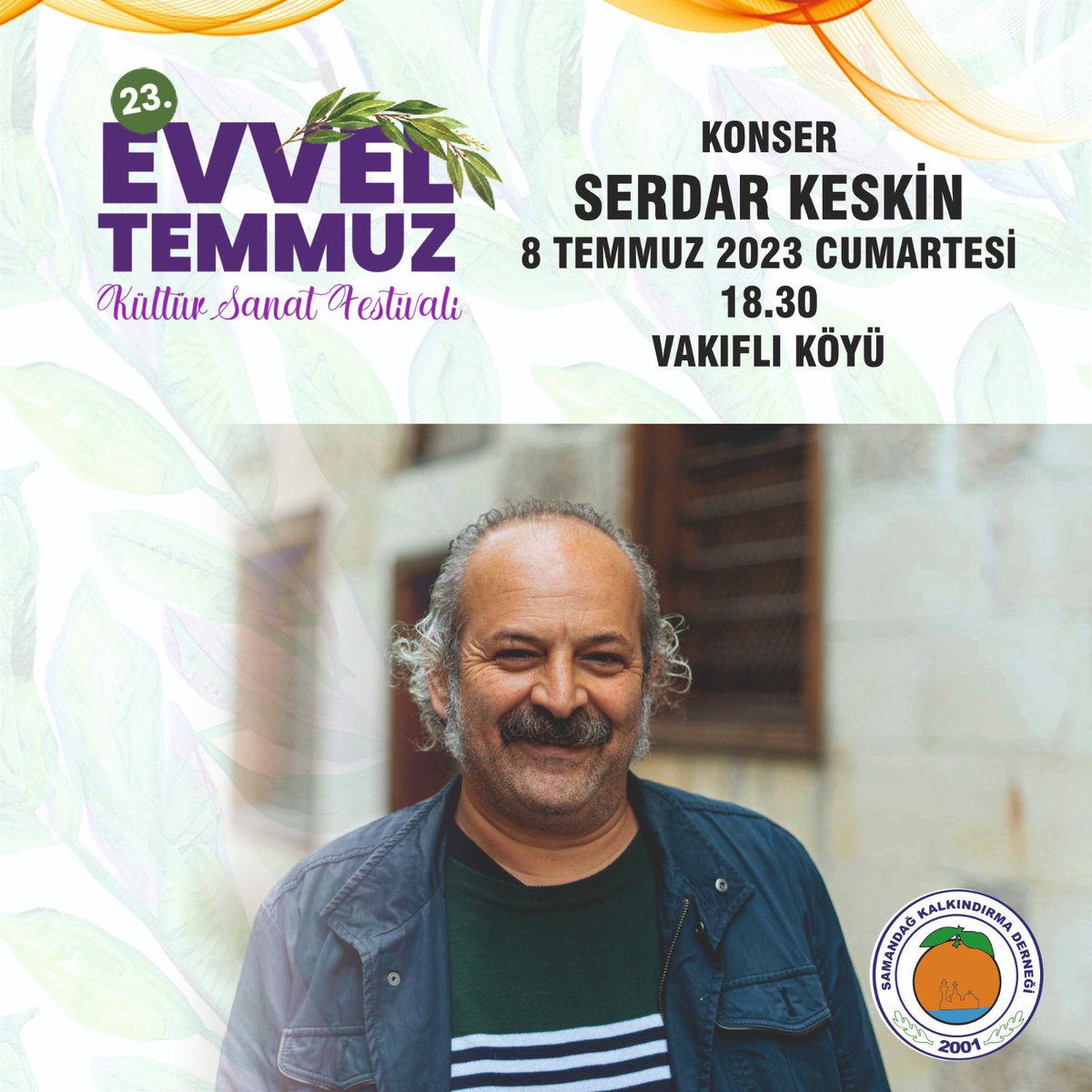 23.
EVVEL TEMMUZ
Kültür Sanat Festivali

KONSER
SERDAR KESKİN
8 TEMMUZ 2023 CUMARTESİ
18.30
VAKIFLI KÖYÜ

SAMANDAĞ KALKINDIRMA DERNEĞİ
2001